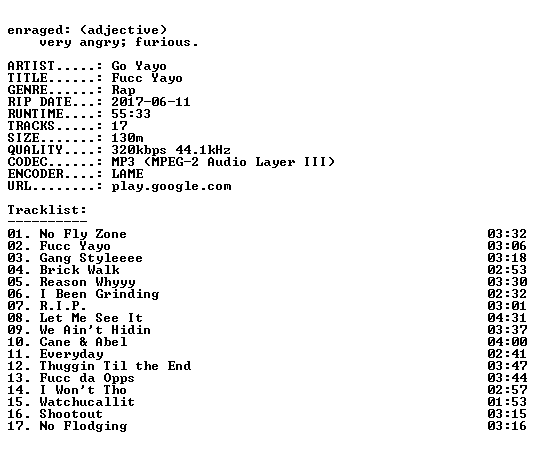 enraged: (adjective)
    very angry; furious.

ARTIST.....: Go Yayo
TITLE......: Fucc Yayo
GENRE......: Rap
RIP DATE...: 2017-06-11
RUNTIME....: 55:33
TRACKS.....: 17
SIZE.......: 130m
QUALITY....: 320kbps 44.1kHz
CODEC......: MP3 (MPEG-2 Audio Layer III)
ENCODER....: LAME
URL........: play.google.com

Tracklist:
----------
01. No Fly Zone 03:32
02. Fucc Yayo 03:06
03. Gang Styleeee 03:18
04. Brick Walk 02:53
05. Reason Whyyy 03:30
06. I Been Grinding 02:32
07. R.I.P. 03:01
08. Let Me See It 04:31
09. We Ain't Hidin 03:37
10. Cane & Abel 04:00
11. Everyday 02:41
12. Thuggin Til the End 03:47
13. Fucc da Opps 03:44
14. I Won't Tho 02:57
15. Watchucallit 01:53
16. Shootout 03:15
17. No Flodging 03:16